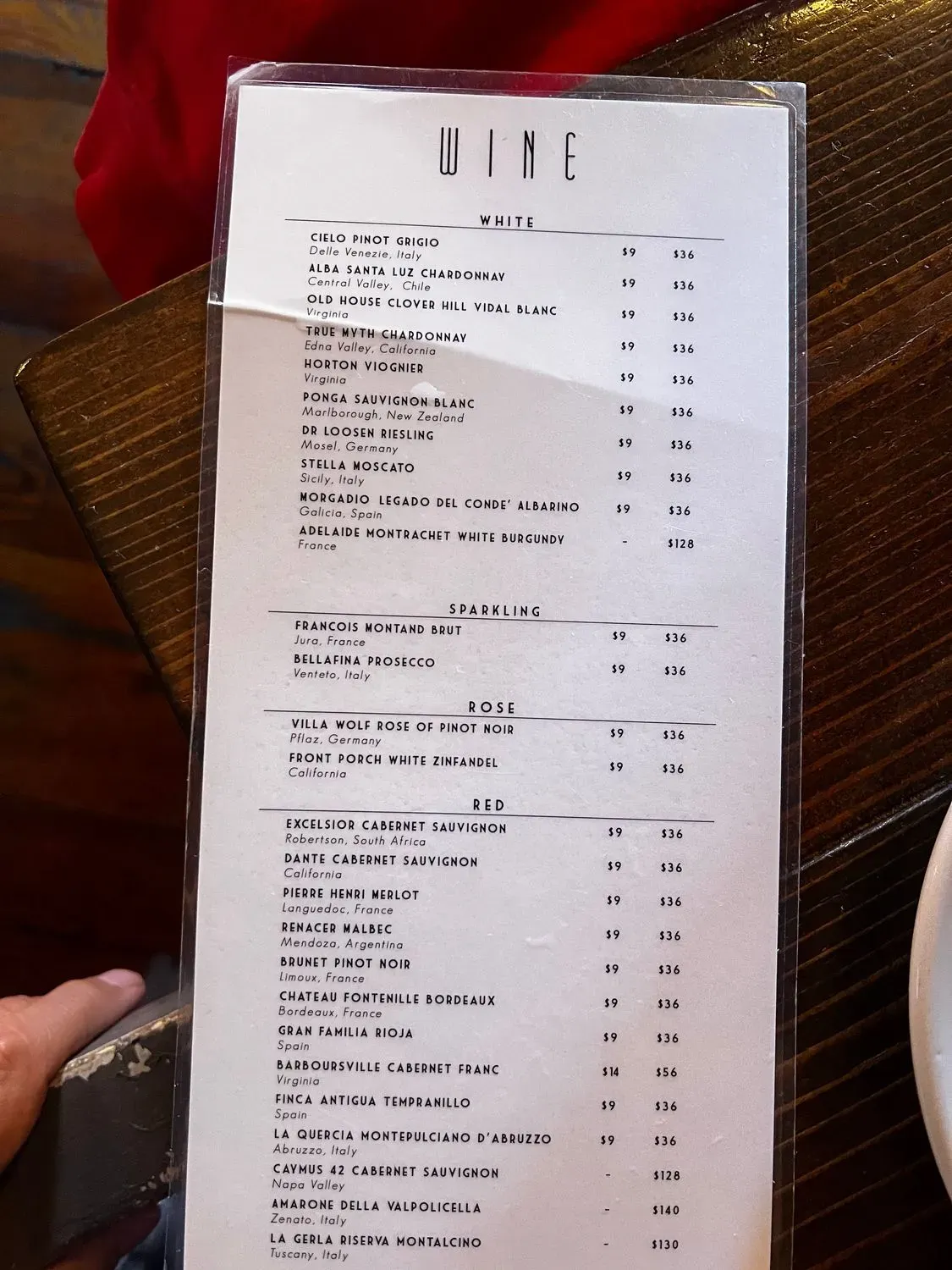 WINE

WHITE

CIELO PINOT GRIGIO
Delle Venezie, Italy $9 $36

ALBA SANTA LUZ CHARDONNAY
Central Valley, Chile $9 $36

OLD HOUSE CLOVER HILL VIDAL BLANC
Virginia $9 $36

TRUE MYTH CHARDONNAY
Edna Valley, California $9 $36

HORTON VIOGNIER
Virginia $9 $36

PONGA SAUVIGNON BLANC
Marlborough, New Zealand $9 $36

DR LOOSEN RIESLING
Mosel, Germany $9 $36

STELLA MOSCATO
Sicily, Italy $9 $36

MORGADIO LEGADO DEL CONDE' ALBARINO
Galicia, Spain $9 $36

ADELAIDE MONTRACHET WHITE BURGUNDY
France - $128

SPARKLING

FRANCOIS MONTAND BRUT
Jura, France $9 $36

BELLAFINA PROSECCO
Venteto, Italy $9 $36

ROSE

VILLA WOLF ROSE OF PINOT NOIR
Pflaz, Germany $9 $36

FRONT PORCH WHITE ZINFANDEL
California $9 $36

RED

EXCELSIOR CABERNET SAUVIGNON
Robertson, South Africa $9 $36

DANTE CABERNET SAUVIGNON
California $9 $36

PIERRE HENRI MERLOT
Languedoc, France $9 $36

RENACER MALBEC
Mendoza, Argentina $9 $36

BRUNET PINOT NOIR
Limoux, France $9 $36

CHATEAU FONTENILLE BORDEAUX
Bordeaux, France $9 $36

GRAN FAMILIA RIOJA
Spain $9 $36

BARBOURSVILLE CABERNET FRANC
Virginia $14 $56

FINCA ANTIGUA TEMPRANILLO
Spain $9 $36

LA QUERCIA MONTEPULCIANO D'ABRUZZO
Abruzzo, Italy $9 $36

CAYMUS 42 CABERNET SAUVIGNON
Napa Valley - $128

AMARONE DELLA VALPOLICELLA
Zenato, Italy - $140

LA GERLA RISERVA MONTALCINO
Tuscany, Italy - $130